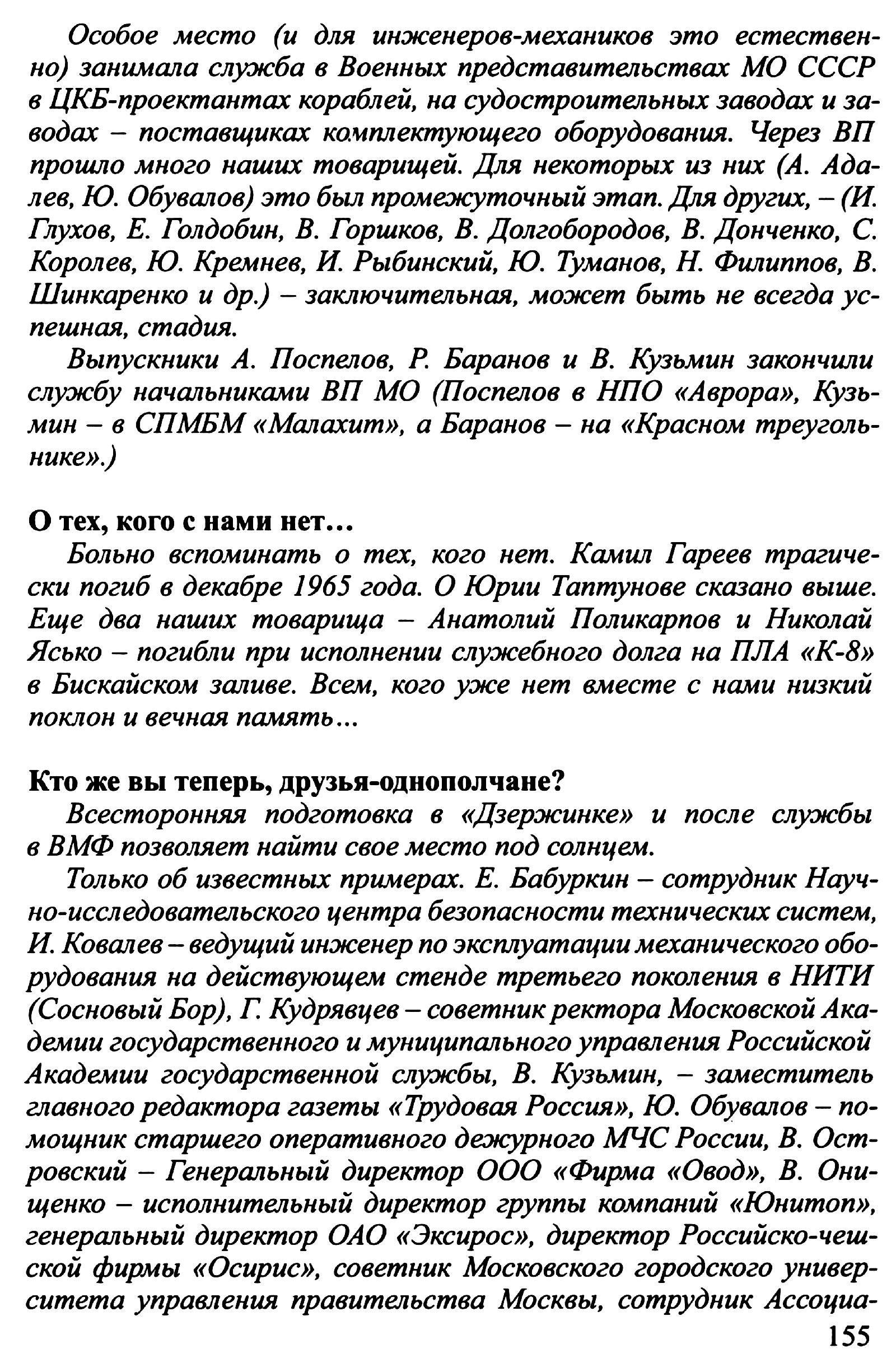 Особое место (и для инженеров-механиков это естественно) занимала служба в Военных представительствах МО СССР в ЦКБ-проектантах кораблей, на судостроительных заводах и заводах – поставщиках комплектующего оборудования. Через ВП прошло много наших товарищей. Для некоторых из них (А. Адалев, Ю. Обувалов) это был промежуточный этап. Для других, – (И. Глухов, Е. Голдобин, В. Горшков, В. Долгобородов, В. Донченко, С. Королев, Ю. Кремнев, И. Рыбинский, Ю. Туманов, Н. Филиппов, В. Шинкаренко и др.) – заключительная, может быть не всегда успешная, стадия.

Выпускники А. Поспелов, Р. Баранов и В. Кузьмин закончили службу начальниками ВП МО (Поспелов в НПО «Аврора», Кузьмин – в СПМБМ «Малахит», а Баранов – на «Красном треугольнике».)

О тех, кого с нами нет…

Больно вспоминать о тех, кого нет. Камил Гареев трагически погиб в декабре 1965 года. О Юрии Таптунове сказано выше. Еще два наших товарища – Анатолий Поликарпов и Николай Ясько – погибли при исполнении служебного долга на ПЛА «К-8» в Бискайском заливе. Всем, кого уже нет вместе с нами низкий поклон и вечная память...

Кто же вы теперь, друзья-однополчане?

Всесторонняя подготовка в «Дзержинке» и после службы в ВМФ позволяет найти свое место под солнцем.

Только об известных примерах. Е. Бабуркин – сотрудник Научно-исследовательского центра безопасности технических систем, И. Ковалев – ведущий инженер по эксплуатации механического оборудования на действующем стенде третьего поколения в НИТИ (Сосновый Бор), Г. Кудрявцев – советник ректора Московской Академии государственного и муниципального управления Российской Академии государственной службы, В. Кузьмин, – заместитель главного редактора газеты «Трудовая Россия», Ю. Обувалов – помощник старшего оперативного дежурного МЧС России, В. Островский – Генеральный директор ООО «Фирма «Овод», В. Онищенко – исполнительный директор группы компаний «Юнитоп», генеральный директор ОАО «Эксирос», директор Российско-чешской фирмы «Осирис», советник Московского городского университета управления правительства Москвы, сотрудник Ассоциа-

155